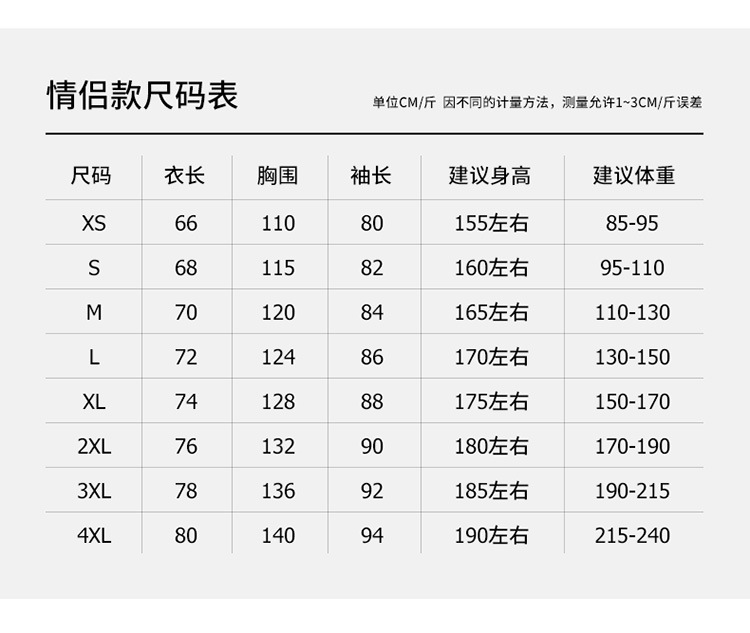 情侣款尺码表

单位CM/斤 因不同的计量方法，测量允许1~3CM/斤误差

| 尺码 | 衣长 | 胸围 | 袖长 | 建议身高 | 建议体重 |
|---|---|---|---|---|---|
| XS | 66 | 110 | 80 | 155左右 | 85-95 |
| S | 68 | 115 | 82 | 160左右 | 95-110 |
| M | 70 | 120 | 84 | 165左右 | 110-130 |
| L | 72 | 124 | 86 | 170左右 | 130-150 |
| XL | 74 | 128 | 88 | 175左右 | 150-170 |
| 2XL | 76 | 132 | 90 | 180左右 | 170-190 |
| 3XL | 78 | 136 | 92 | 185左右 | 190-215 |
| 4XL | 80 | 140 | 94 | 190左右 | 215-240 |